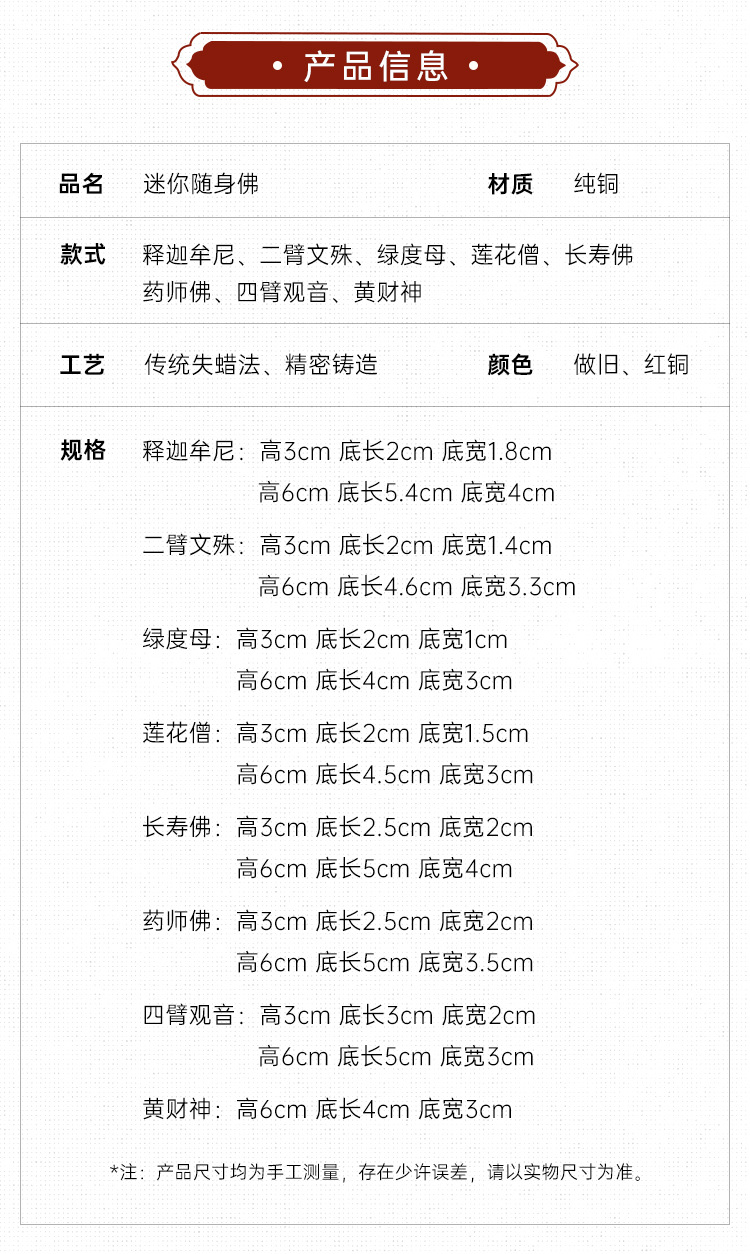 • 产品信息 •

品名 迷你随身佛 材质 纯铜

款式 释迦牟尼、二臂文殊、绿度母、莲花僧、长寿佛
药师佛、四臂观音、黄财神

工艺 传统失蜡法、精密铸造 颜色 做旧、红铜

规格 释迦牟尼：高3cm 底长2cm 底宽1.8cm
高6cm 底长5.4cm 底宽4cm

二臂文殊：高3cm 底长2cm 底宽1.4cm
高6cm 底长4.6cm 底宽3.3cm

绿度母：高3cm 底长2cm 底宽1cm
高6cm 底长4cm 底宽3cm

莲花僧：高3cm 底长2cm 底宽1.5cm
高6cm 底长4.5cm 底宽3cm

长寿佛：高3cm 底长2.5cm 底宽2cm
高6cm 底长5cm 底宽4cm

药师佛：高3cm 底长2.5cm 底宽2cm
高6cm 底长5cm 底宽3.5cm

四臂观音：高3cm 底长3cm 底宽2cm
高6cm 底长5cm 底宽3cm

黄财神：高6cm 底长4cm 底宽3cm

*注：产品尺寸均为手工测量，存在少许误差，请以实物尺寸为准。